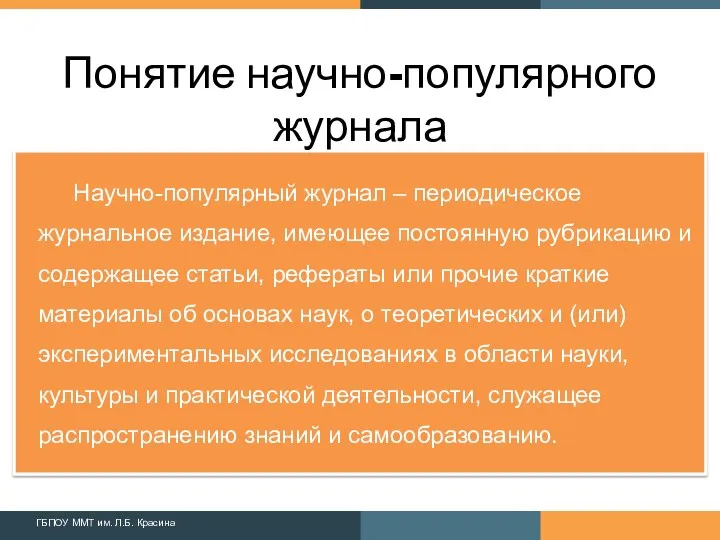 Понятие научно-популярного журнала

Научно-популярный журнал – периодическое журнальное издание, имеющее постоянную рубрикацию и содержащее статьи, рефераты или прочие краткие материалы об основах наук, о теоретических и (или) экспериментальных исследованиях в области науки, культуры и практической деятельности, служащее распространению знаний и самообразованию.

ГБПОУ ММТ им. Л.Б. Красина